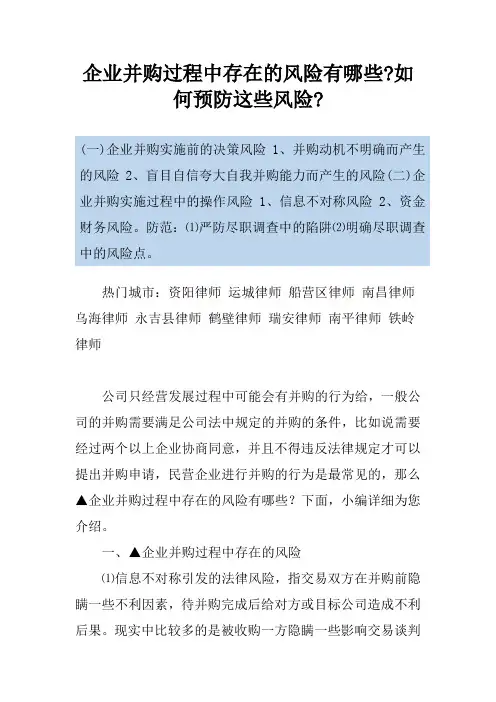 企业并购过程中存在的风险有哪些?如何预防这些风险?

(一)企业并购实施前的决策风险 1、并购动机不明确而产生的风险 2、盲目自信夸大自我并购能力而产生的风险(二)企业并购实施过程中的操作风险 1、信息不对称风险 2、资金财务风险。防范:⑴严防尽职调查中的陷阱⑵明确尽职调查中的风险点。

热门城市:资阳律师 运城律师 船营区律师 南昌律师 乌海律师 永吉县律师 鹤壁律师 瑞安律师 南平律师 铁岭律师

公司只经营发展过程中可能会有并购的行为给，一般公司的并购需要满足公司法中规定的并购的条件，比如说需要经过两个以上企业协商同意，并且不得违反法律规定才可以提出并购申请，民营企业进行并购的行为是最常见的，那么▲企业并购过程中存在的风险有哪些？下面，小编详细为您介绍。

一、▲企业并购过程中存在的风险

⑴信息不对称引发的法律风险，指交易双方在并购前隐瞒一些不利因素，待并购完成后给对方或目标公司造成不利后果。现实中比较多的是被收购一方隐瞒一些影响交易谈判